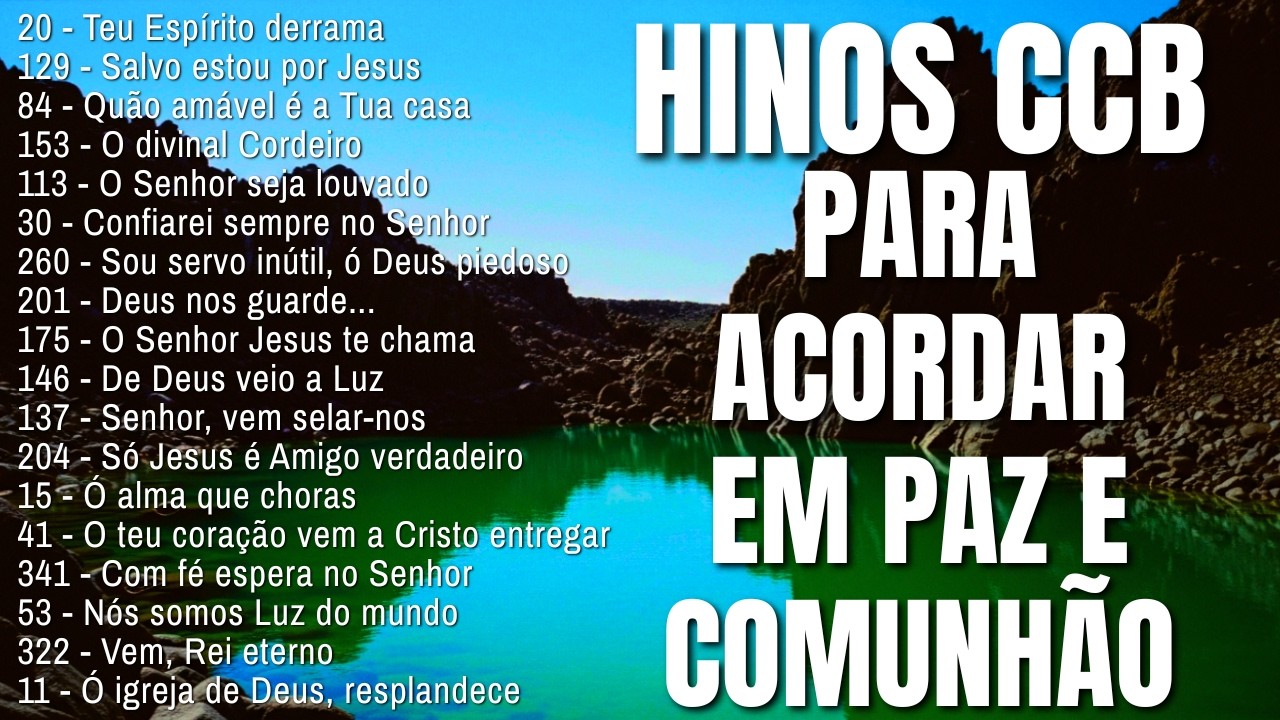 20 - Teu Espírito derrama
129 - Salvo estou por Jesus
84 - Quão amável é a Tua casa
153 - O divinal Cordeiro
113 - O Senhor seja louvado
30 - Confiarei sempre no Senhor
260 - Sou servo inútil, ó Deus piedoso
201 - Deus nos guarde...
175 - O Senhor Jesus te chama
146 - De Deus veio a Luz
137 - Senhor, vem selar-nos
204 - Só Jesus é Amigo verdadeiro
15 - Ó alma que choras
41 - O teu coração vem a Cristo entregar
341 - Com fé espera no Senhor
53 - Nós somos Luz do mundo
322 - Vem, Rei eterno
11 - Ó igreja de Deus, resplandece

HINOS CCB PARA ACORDAR EM PAZ E COMUNHÃO